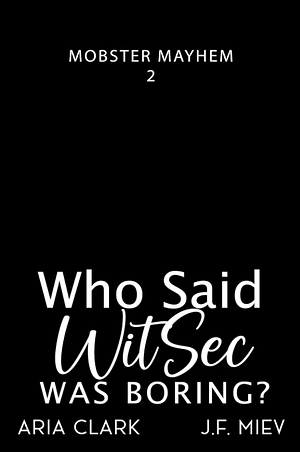 MOBSTER MAYHEM
2

Who Said
WitSec
WAS BORING?

ARIA CLARK J.F. MIEV